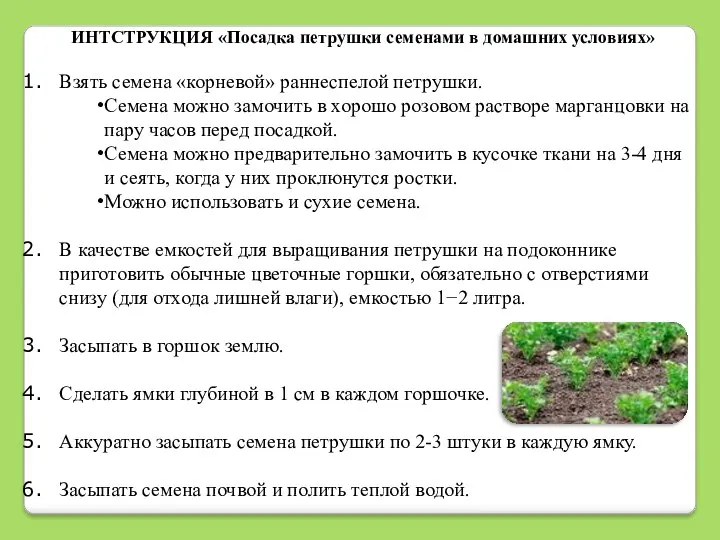 ИНТСТРУКЦИЯ «Посадка петрушки семенами в домашних условиях»

1. Взять семена «корневой» раннеспелой петрушки.
•Семена можно замочить в хорошо розовом растворе марганцовки на пару часов перед посадкой.
•Семена можно предварительно замочить в кусочке ткани на 3-4 дня и сеять, когда у них проклюнутся ростки.
•Можно использовать и сухие семена.

2. В качестве емкостей для выращивания петрушки на подоконнике приготовить обычные цветочные горшки, обязательно с отверстиями снизу (для отхода лишней влаги), емкостью 1−2 литра.

3. Засыпать в горшок землю.

4. Сделать ямки глубиной в 1 см в каждом горшочке.

5. Аккуратно засыпать семена петрушки по 2-3 штуки в каждую ямку.

6. Засыпать семена почвой и полить теплой водой.